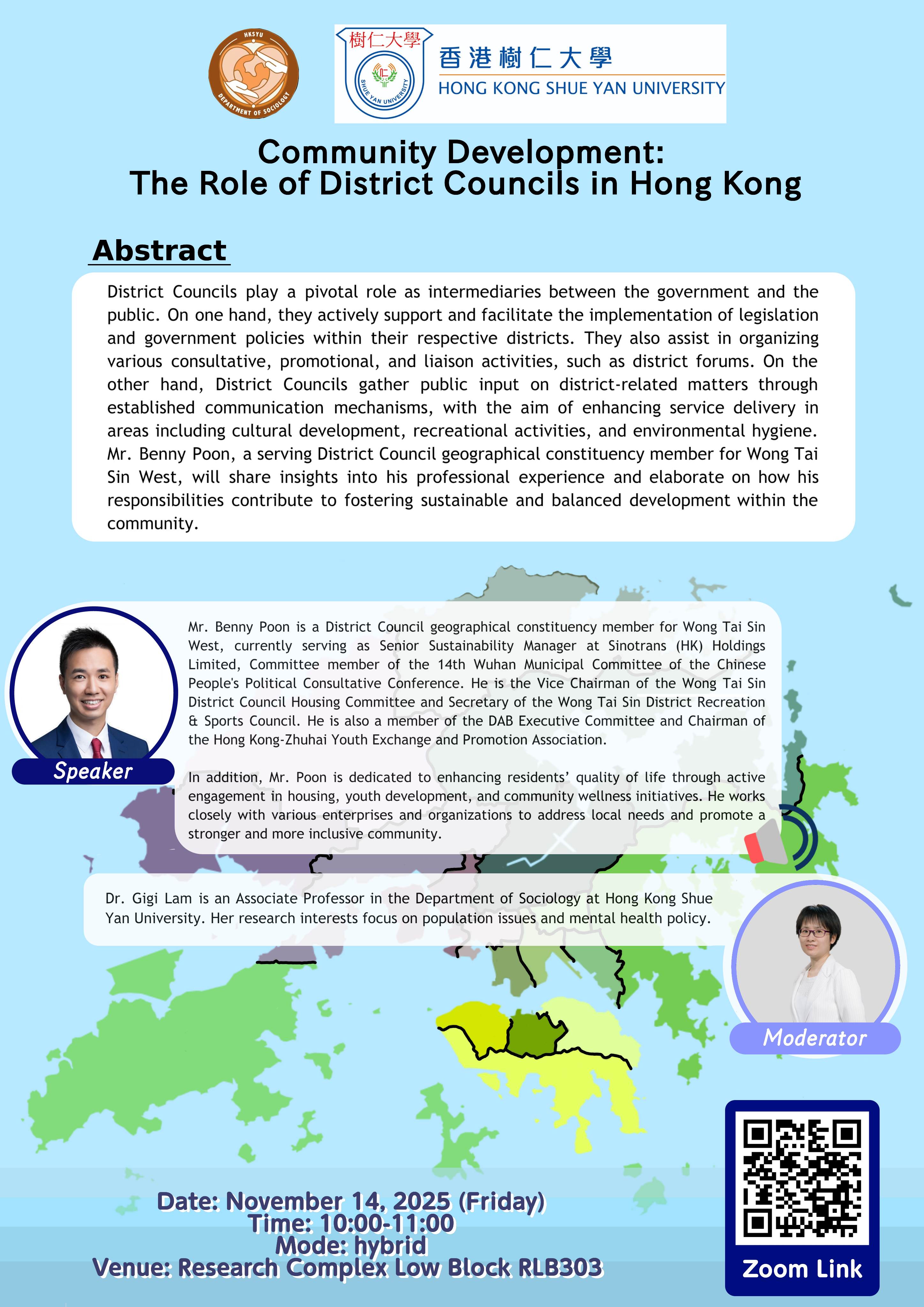 HKSYU
DEPARTMENT OF SOCIOLOGY

樹仁大學
SHUE YAN UNIVERSITY
香港樹仁大學
HONG KONG SHUE YAN UNIVERSITY

Community Development:
The Role of District Councils in Hong Kong

Abstract

District Councils play a pivotal role as intermediaries between the government and the public. On one hand, they actively support and facilitate the implementation of legislation and government policies within their respective districts. They also assist in organizing various consultative, promotional, and liaison activities, such as district forums. On the other hand, District Councils gather public input on district-related matters through established communication mechanisms, with the aim of enhancing service delivery in areas including cultural development, recreational activities, and environmental hygiene. Mr. Benny Poon, a serving District Council geographical constituency member for Wong Tai Sin West, will share insights into his professional experience and elaborate on how his responsibilities contribute to fostering sustainable and balanced development within the community.

Speaker

Mr. Benny Poon is a District Council geographical constituency member for Wong Tai Sin West, currently serving as Senior Sustainability Manager at Sinotrans (HK) Holdings Limited, Committee member of the 14th Wuhan Municipal Committee of the Chinese People's Political Consultative Conference. He is the Vice Chairman of the Wong Tai Sin District Council Housing Committee and Secretary of the Wong Tai Sin District Recreation & Sports Council. He is also a member of the DAB Executive Committee and Chairman of the Hong Kong-Zhuhai Youth Exchange and Promotion Association.

In addition, Mr. Poon is dedicated to enhancing residents' quality of life through active engagement in housing, youth development, and community wellness initiatives. He works closely with various enterprises and organizations to address local needs and promote a stronger and more inclusive community.

Dr. Gigi Lam is an Associate Professor in the Department of Sociology at Hong Kong Shue Yan University. Her research interests focus on population issues and mental health policy.

Moderator

Date: November 14, 2025 (Friday)
Time: 10:00-11:00
Mode: hybrid
Venue: Research Complex Low Block RLB303

Zoom Link